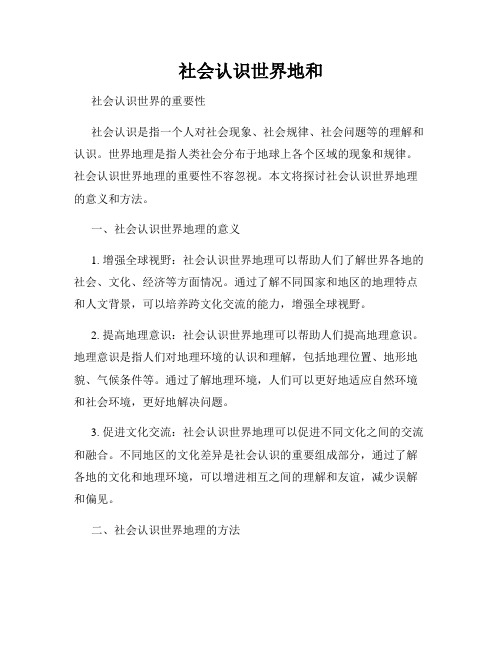 社会认识世界地和

社会认识世界的重要性

社会认识是指一个人对社会现象、社会规律、社会问题等的理解和认识。世界地理是指人类社会分布于地球上各个区域的现象和规律。社会认识世界地理的重要性不容忽视。本文将探讨社会认识世界地理的意义和方法。

一、社会认识世界地理的意义

1. 增强全球视野：社会认识世界地理可以帮助人们了解世界各地的社会、文化、经济等方面情况。通过了解不同国家和地区的地理特点和人文背景，可以培养跨文化交流的能力，增强全球视野。

2. 提高地理意识：社会认识世界地理可以帮助人们提高地理意识。地理意识是指人们对地理环境的认识和理解，包括地理位置、地形地貌、气候条件等。通过了解地理环境，人们可以更好地适应自然环境和社会环境，更好地解决问题。

3. 促进文化交流：社会认识世界地理可以促进不同文化之间的交流和融合。不同地区的文化差异是社会认识的重要组成部分，通过了解各地的文化和地理环境，可以增进相互之间的理解和友谊，减少误解和偏见。

二、社会认识世界地理的方法